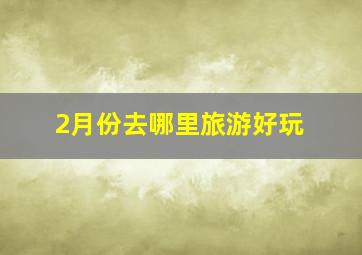 2月份去哪里旅游好玩